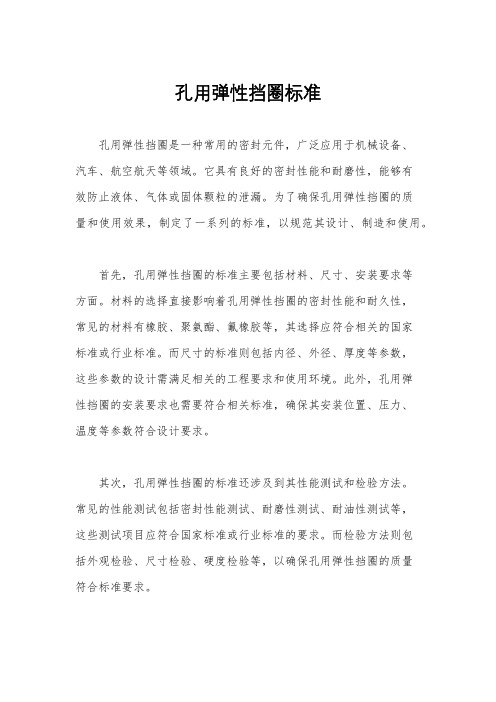 孔用弹性挡圈标准

孔用弹性挡圈是一种常用的密封元件，广泛应用于机械设备、汽车、航空航天等领域。它具有良好的密封性能和耐磨性，能够有效防止液体、气体或固体颗粒的泄漏。为了确保孔用弹性挡圈的质量和使用效果，制定了一系列的标准，以规范其设计、制造和使用。

首先，孔用弹性挡圈的标准主要包括材料、尺寸、安装要求等方面。材料的选择直接影响着孔用弹性挡圈的密封性能和耐久性，常见的材料有橡胶、聚氨酯、氟橡胶等，其选择应符合相关的国家标准或行业标准。而尺寸的标准则包括内径、外径、厚度等参数，这些参数的设计需满足相关的工程要求和使用环境。此外，孔用弹性挡圈的安装要求也需要符合相关标准，确保其安装位置、压力、温度等参数符合设计要求。

其次，孔用弹性挡圈的标准还涉及到其性能测试和检验方法。常见的性能测试包括密封性能测试、耐磨性测试、耐油性测试等，这些测试项目应符合国家标准或行业标准的要求。而检验方法则包括外观检验、尺寸检验、硬度检验等，以确保孔用弹性挡圈的质量符合标准要求。